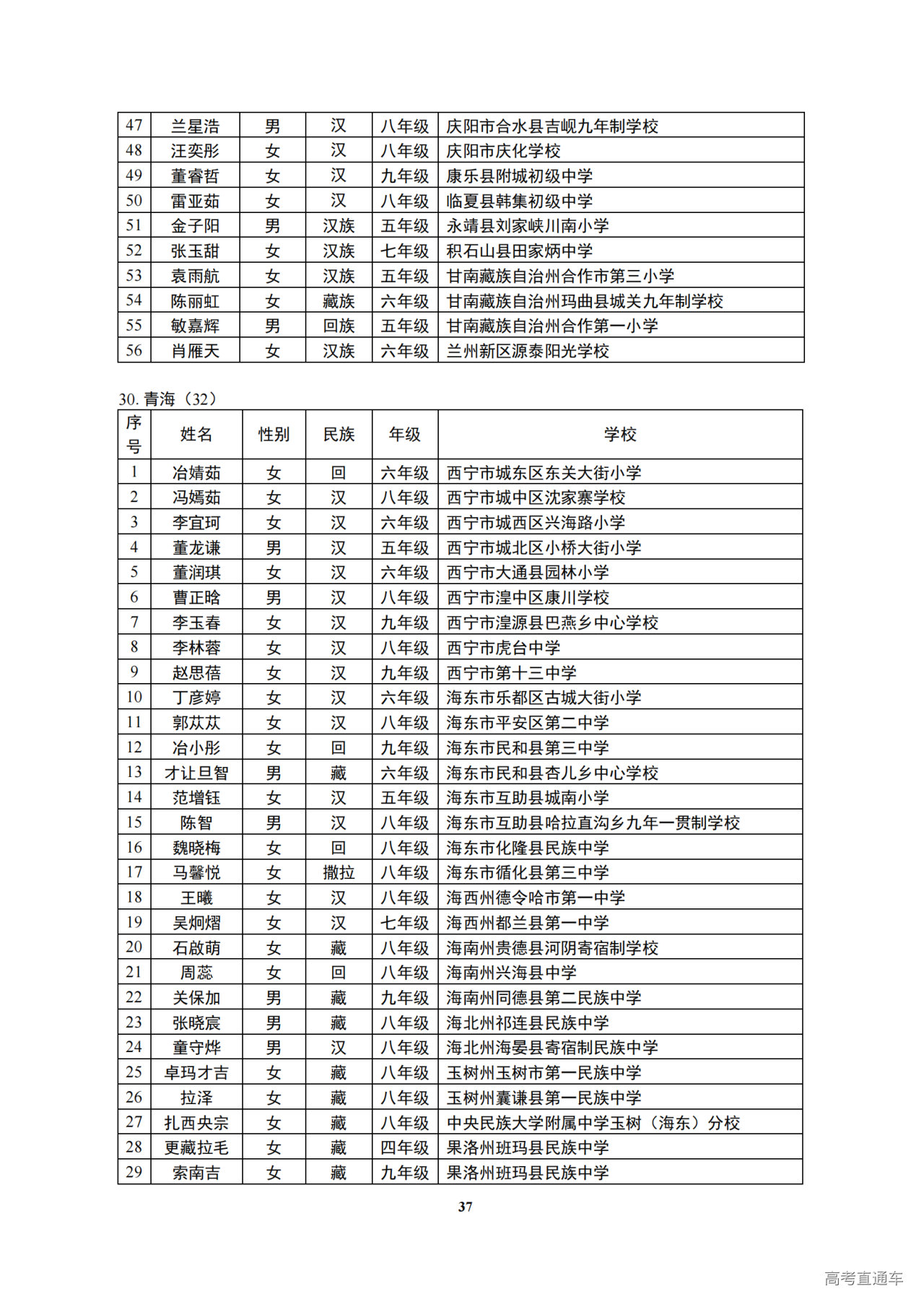 | 47 | 兰星浩 | 男 | 汉 | 八年级 | 庆阳市合水县吉岘九年制学校 |
|---|---|---|---|---|---|
| 48 | 汪奕彤 | 女 | 汉 | 八年级 | 庆阳市庆化学校 |
| 49 | 董睿哲 | 女 | 汉 | 九年级 | 康乐县附城初级中学 |
| 50 | 雷亚茹 | 女 | 汉 | 八年级 | 临夏县韩集初级中学 |
| 51 | 金子阳 | 男 | 汉族 | 五年级 | 永靖县刘家峡川南小学 |
| 52 | 张玉甜 | 女 | 汉族 | 七年级 | 积石山县田家炳中学 |
| 53 | 袁雨航 | 女 | 汉族 | 五年级 | 甘南藏族自治州合作市第三小学 |
| 54 | 陈丽虹 | 女 | 藏族 | 六年级 | 甘南藏族自治州玛曲县城关九年制学校 |
| 55 | 敏嘉辉 | 男 | 回族 | 五年级 | 甘南藏族自治州合作第一小学 |
| 56 | 肖雁天 | 女 | 汉族 | 六年级 | 兰州新区源泰阳光学校 |

30. 青海（32）

| 序号 | 姓名 | 性别 | 民族 | 年级 | 学校 |
|---|---|---|---|---|---|
| 1 | 冶婧茹 | 女 | 回 | 六年级 | 西宁市城东区东关大街小学 |
| 2 | 冯嫣茹 | 女 | 汉 | 八年级 | 西宁市城中区沈家寨学校 |
| 3 | 李宜珂 | 女 | 汉 | 六年级 | 西宁市城西区兴海路小学 |
| 4 | 董龙谦 | 男 | 汉 | 五年级 | 西宁市城北区小桥大街小学 |
| 5 | 董润琪 | 女 | 汉 | 六年级 | 西宁市大通县园林小学 |
| 6 | 曹正晗 | 男 | 汉 | 八年级 | 西宁市湟中区康川学校 |
| 7 | 李玉春 | 女 | 汉 | 九年级 | 西宁市湟源县巴燕乡中心学校 |
| 8 | 李林蓉 | 女 | 汉 | 八年级 | 西宁市虎台中学 |
| 9 | 赵思蓓 | 女 | 汉 | 九年级 | 西宁市第十三中学 |
| 10 | 丁彦婷 | 女 | 汉 | 六年级 | 海东市乐都区古城大街小学 |
| 11 | 郭苁苁 | 女 | 汉 | 八年级 | 海东市平安区第二中学 |
| 12 | 冶小彤 | 女 | 回 | 九年级 | 海东市民和县第三中学 |
| 13 | 才让旦智 | 男 | 藏 | 六年级 | 海东市民和县杏儿乡中心学校 |
| 14 | 范增钰 | 女 | 汉 | 五年级 | 海东市互助县城南小学 |
| 15 | 陈智 | 男 | 汉 | 八年级 | 海东市互助县哈拉直沟乡九年一贯制学校 |
| 16 | 魏晓梅 | 女 | 回 | 八年级 | 海东市化隆县民族中学 |
| 17 | 马馨悦 | 女 | 撒拉 | 八年级 | 海东市循化县第三中学 |
| 18 | 王曦 | 女 | 汉 | 八年级 | 海西州德令哈市第一中学 |
| 19 | 吴炯熠 | 女 | 汉 | 七年级 | 海西州都兰县第一中学 |
| 20 | 石啟萌 | 女 | 藏 | 八年级 | 海南州贵德县河阴寄宿制学校 |
| 21 | 周蕊 | 女 | 回 | 八年级 | 海南州兴海县中学 |
| 22 | 关保加 | 男 | 藏 | 九年级 | 海南州同德县第二民族中学 |
| 23 | 张晓宸 | 男 | 藏 | 八年级 | 海北州祁连县民族中学 |
| 24 | 童守烨 | 男 | 汉 | 八年级 | 海北州海晏县寄宿制民族中学 |
| 25 | 卓玛才吉 | 女 | 藏 | 八年级 | 玉树州玉树市第一民族中学 |
| 26 | 拉泽 | 女 | 藏 | 八年级 | 玉树州囊谦县第一民族中学 |
| 27 | 扎西央宗 | 女 | 藏 | 八年级 | 中央民族大学附属中学玉树（海东）分校 |
| 28 | 更藏拉毛 | 女 | 藏 | 四年级 | 果洛州班玛县民族中学 |
| 29 | 索南吉 | 女 | 藏 | 九年级 | 果洛州班玛县民族中学 |

37

高考直通车